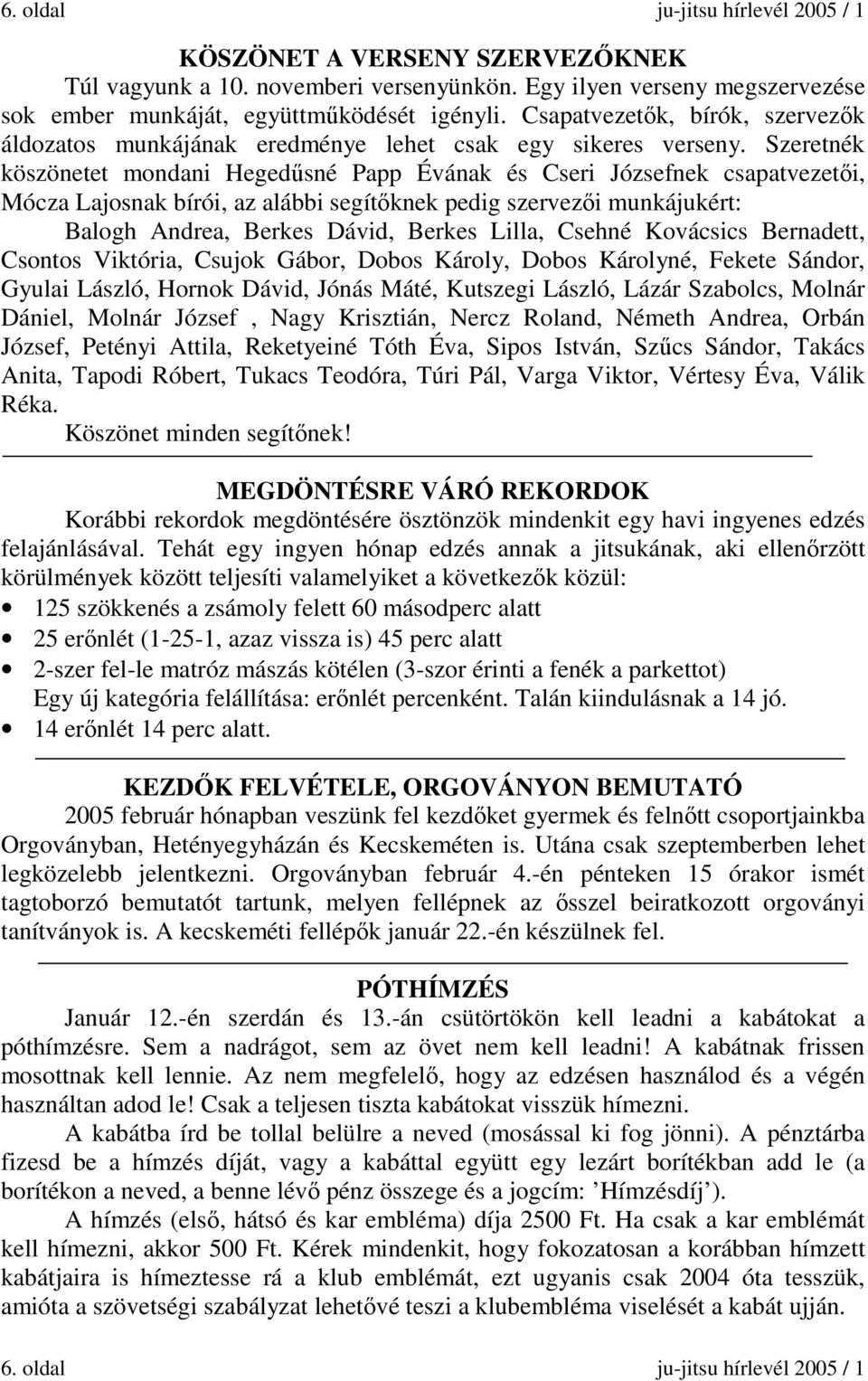 6. oldal ju-jitsu hírlevél 2005 / 1

KÖSZÖNET A VERSENY SZERVEZŐKNEK

Túl vagyunk a 10. novemberi versenyünkön. Egy ilyen verseny megszervezése sok ember munkáját, együttműködését igényli. Csapatvezetők, bírók, szervezők áldozatos munkájának eredménye lehet csak egy sikeres verseny. Szeretnék köszönetet mondani Hegedűsné Papp Évának és Cseri Józsefnek csapatvezetői, Mócza Lajosnak bírói, az alábbi segítőknek pedig szervezői munkájukért:

Balogh Andrea, Berkes Dávid, Berkes Lilla, Csehné Kovácsics Bernadett, Csontos Viktória, Csujok Gábor, Dobos Károly, Dobos Károlyné, Fekete Sándor, Gyulai László, Hornok Dávid, Jónás Máté, Kutszegi László, Lázár Szabolcs, Molnár Dániel, Molnár József , Nagy Krisztián, Nercz Roland, Németh Andrea, Orbán József, Petényi Attila, Reketyeiné Tóth Éva, Sipos István, Szűcs Sándor, Takács Anita, Tapodi Róbert, Tukacs Teodóra, Túri Pál, Varga Viktor, Vértesy Éva, Válik Réka.

Köszönet minden segítőnek!

MEGDÖNTÉSRE VÁRÓ REKORDOK

Korábbi rekordok megdöntésére ösztönzök mindenkit egy havi ingyenes edzés felajánlásával. Tehát egy ingyen hónap edzés annak a jitsukának, aki ellenőrzött körülmények között teljesíti valamelyiket a következők közül:

• 125 szökkenés a zsámoly felett 60 másodperc alatt
• 25 erőnlét (1-25-1, azaz vissza is) 45 perc alatt
• 2-szer fel-le matróz mászás kötélen (3-szor érinti a fenék a parkettot)
Egy új kategória felállítása: erőnlét percenként. Talán kiindulásnak a 14 jó.
• 14 erőnlét 14 perc alatt.

KEZDŐK FELVÉTELE, ORGOVÁNYON BEMUTATÓ

2005 február hónapban veszünk fel kezdőket gyermek és felnőtt csoportjainkba Orgoványban, Hetényegyházán és Kecskeméten is. Utána csak szeptemberben lehet legközelebb jelentkezni. Orgoványban február 4.-én pénteken 15 órakor ismét tagtoborzó bemutatót tartunk, melyen fellépnek az ősszel beiratkozott orgoványi tanítványok is. A kecskeméti fellépők január 22.-én készülnek fel.

PÓTHÍMZÉS

Január 12.-én szerdán és 13.-án csütörtökön kell leadni a kabátokat a póthímzésre. Sem a nadrágot, sem az övet nem kell leadni! A kabátnak frissen mosottnak kell lennie. Az nem megfelelő, hogy az edzésen használod és a végén használtan adod le! Csak a teljesen tiszta kabátokat visszük hímezni.

A kabátba írd be tollal belülre a neved (mosással ki fog jönni). A pénztárba fizesd be a hímzés díját, vagy a kabáttal együtt egy lezárt borítékban add le (a borítékon a neved, a benne lévő pénz összege és a jogcím: ’Hímzésdíj’).

A hímzés (első, hátsó és kar embléma) díja 2500 Ft. Ha csak a kar emblémát kell hímezni, akkor 500 Ft. Kérek mindenkit, hogy fokozatosan a korábban hímzett kabátjaira is hímeztesse rá a klub emblémát, ezt ugyanis csak 2004 óta tesszük, amióta a szövetségi szabályzat lehetővé teszi a klubembléma viselését a kabát ujján.

6. oldal ju-jitsu hírlevél 2005 / 1